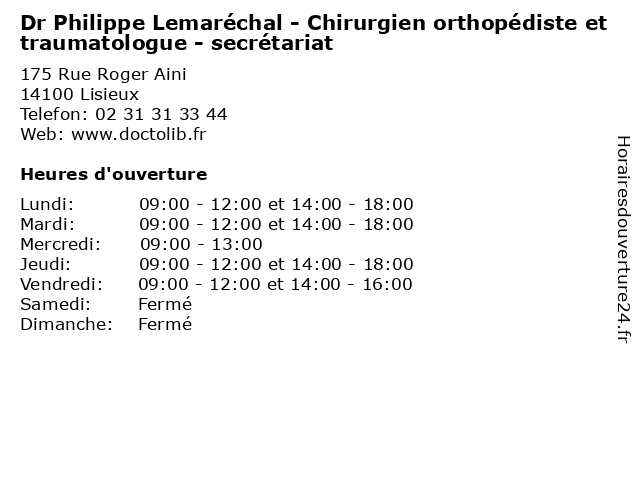 Dr Philippe Lemaréchal - Chirurgien orthopédiste et traumatologue - secrétariat

175 Rue Roger Aini
14100 Lisieux
Telefon: 02 31 31 33 44
Web: www.doctolib.fr

Heures d'ouverture

| | |
|---|---|
| Lundi: | 09:00 - 12:00 et 14:00 - 18:00 |
| Mardi: | 09:00 - 12:00 et 14:00 - 18:00 |
| Mercredi: | 09:00 - 13:00 |
| Jeudi: | 09:00 - 12:00 et 14:00 - 18:00 |
| Vendredi: | 09:00 - 12:00 et 14:00 - 16:00 |
| Samedi: | Fermé |
| Dimanche: | Fermé |

Horairesdouverture24.fr